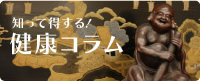 知って得する!
健康コラム